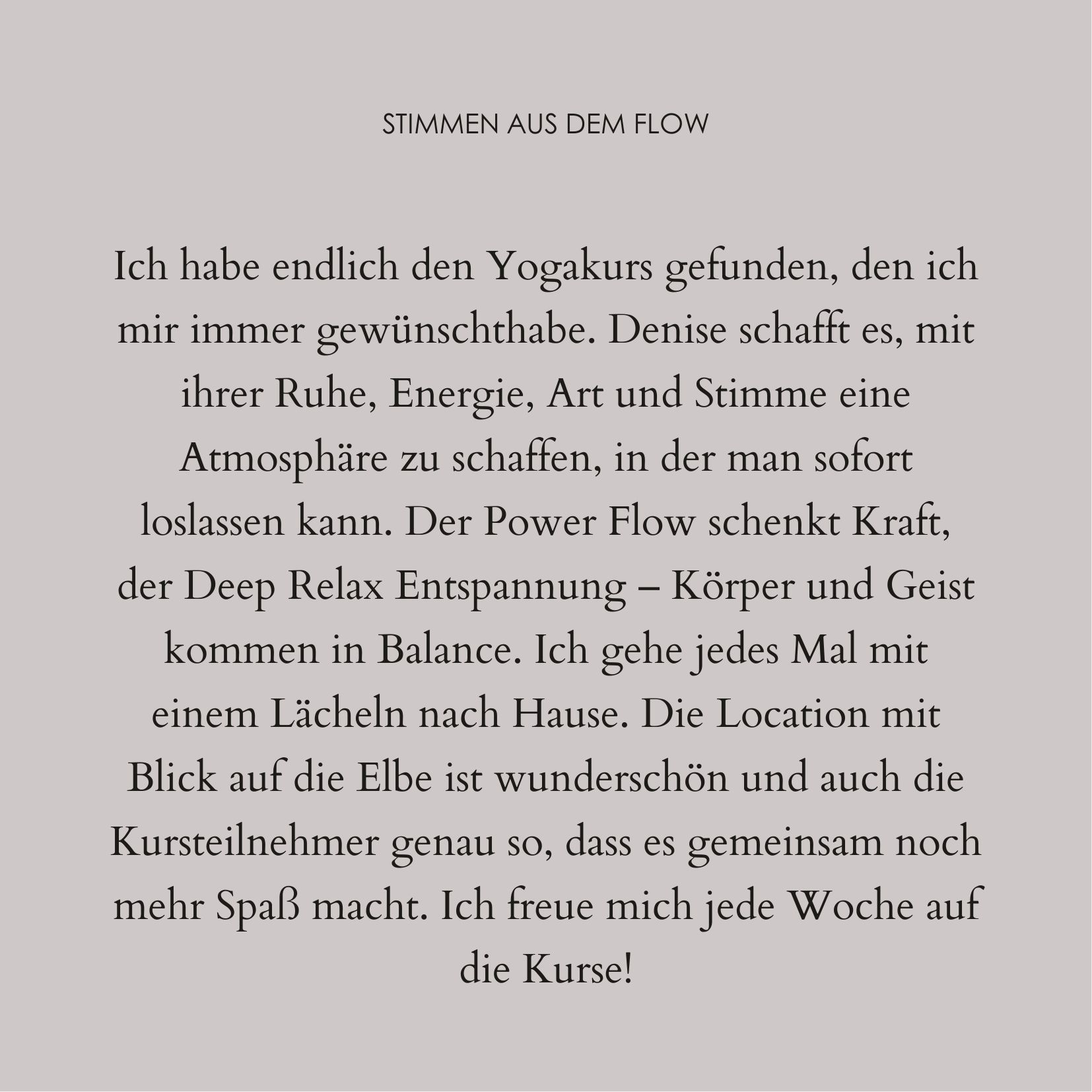 STIMMEN AUS DEM FLOW

Ich habe endlich den Yogakurs gefunden, den ich mir immer gewünschthabe. Denise schafft es, mit ihrer Ruhe, Energie, Art und Stimme eine Atmosphäre zu schaffen, in der man sofort loslassen kann. Der Power Flow schenkt Kraft, der Deep Relax Entspannung – Körper und Geist kommen in Balance. Ich gehe jedes Mal mit einem Lächeln nach Hause. Die Location mit Blick auf die Elbe ist wunderschön und auch die Kursteilnehmer genau so, dass es gemeinsam noch mehr Spaß macht. Ich freue mich jede Woche auf die Kurse!